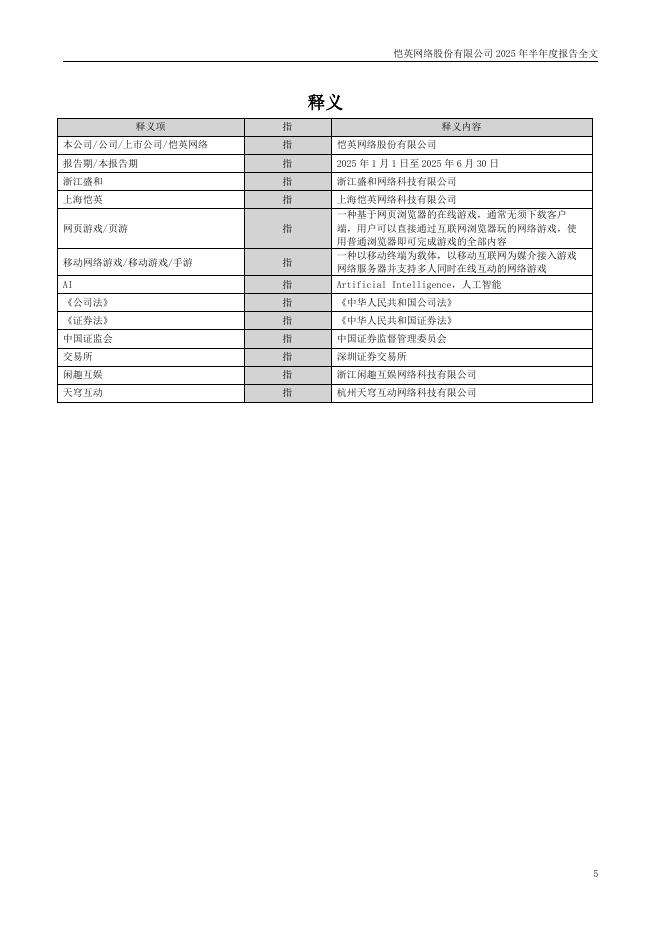 恺英网络股份有限公司 2025 年半年度报告全文

释义

| 释义项 | 指 | 释义内容 |
|---|---|---|
| 本公司/公司/上市公司/恺英网络 | 指 | 恺英网络股份有限公司 |
| 报告期/本报告期 | 指 | 2025 年 1 月 1 日至 2025 年 6 月 30 日 |
| 浙江盛和 | 指 | 浙江盛和网络科技有限公司 |
| 上海恺英 | 指 | 上海恺英网络科技有限公司 |
| 网页游戏/页游 | 指 | 一种基于网页浏览器的在线游戏，通常无须下载客户端，用户可以直接通过互联网浏览器玩的网络游戏，使用普通浏览器即可完成游戏的全部内容 |
| 移动网络游戏/移动游戏/手游 | 指 | 一种以移动终端为载体，以移动互联网为媒介接入游戏网络服务器并支持多人同时在线互动的网络游戏 |
| AI | 指 | Artificial Intelligence，人工智能 |
| 《公司法》 | 指 | 《中华人民共和国公司法》 |
| 《证券法》 | 指 | 《中华人民共和国证券法》 |
| 中国证监会 | 指 | 中国证券监督管理委员会 |
| 交易所 | 指 | 深圳证券交易所 |
| 闲趣互娱 | 指 | 浙江闲趣互娱网络科技有限公司 |
| 天穹互动 | 指 | 杭州天穹互动网络科技有限公司 |

5